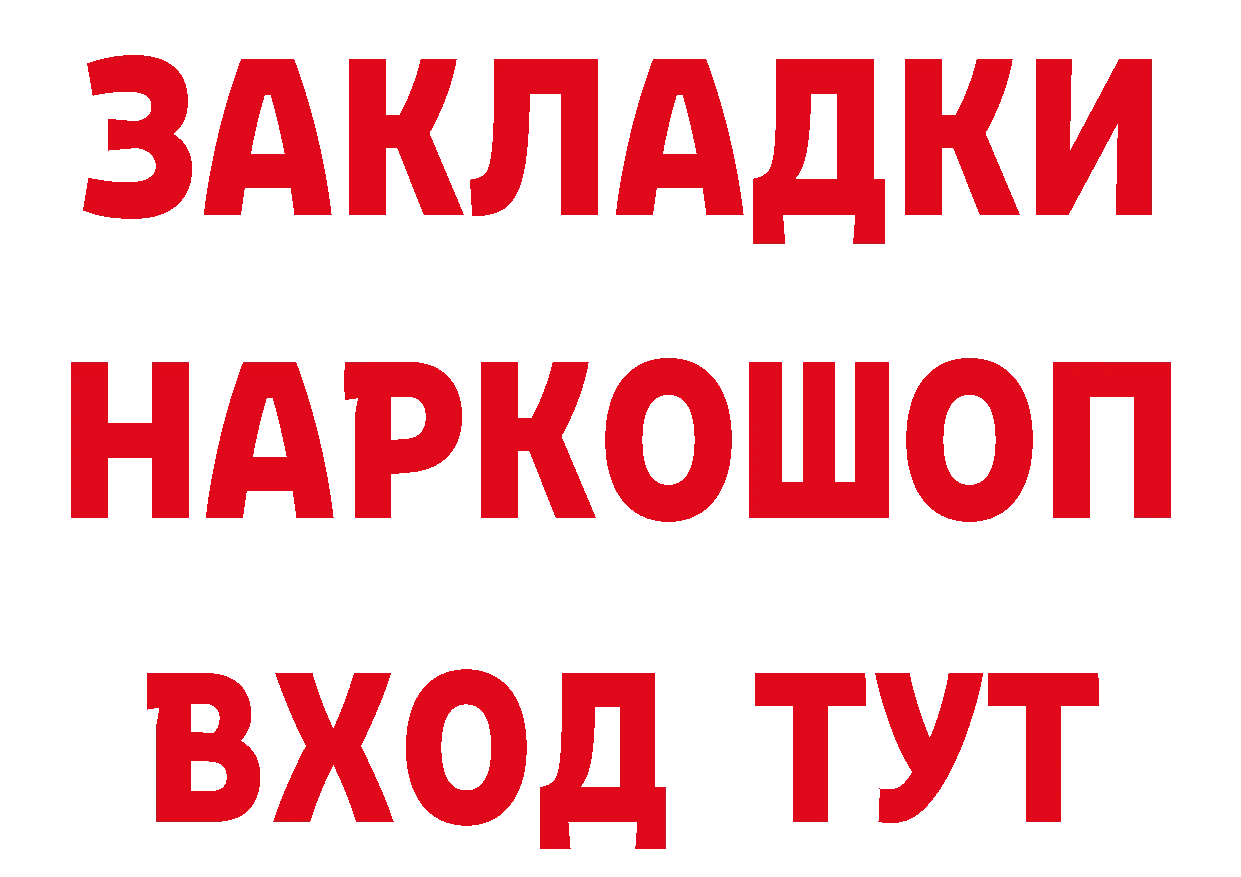 ЗАКЛАДКИ НАРКОШОП ВХОД ТУТ